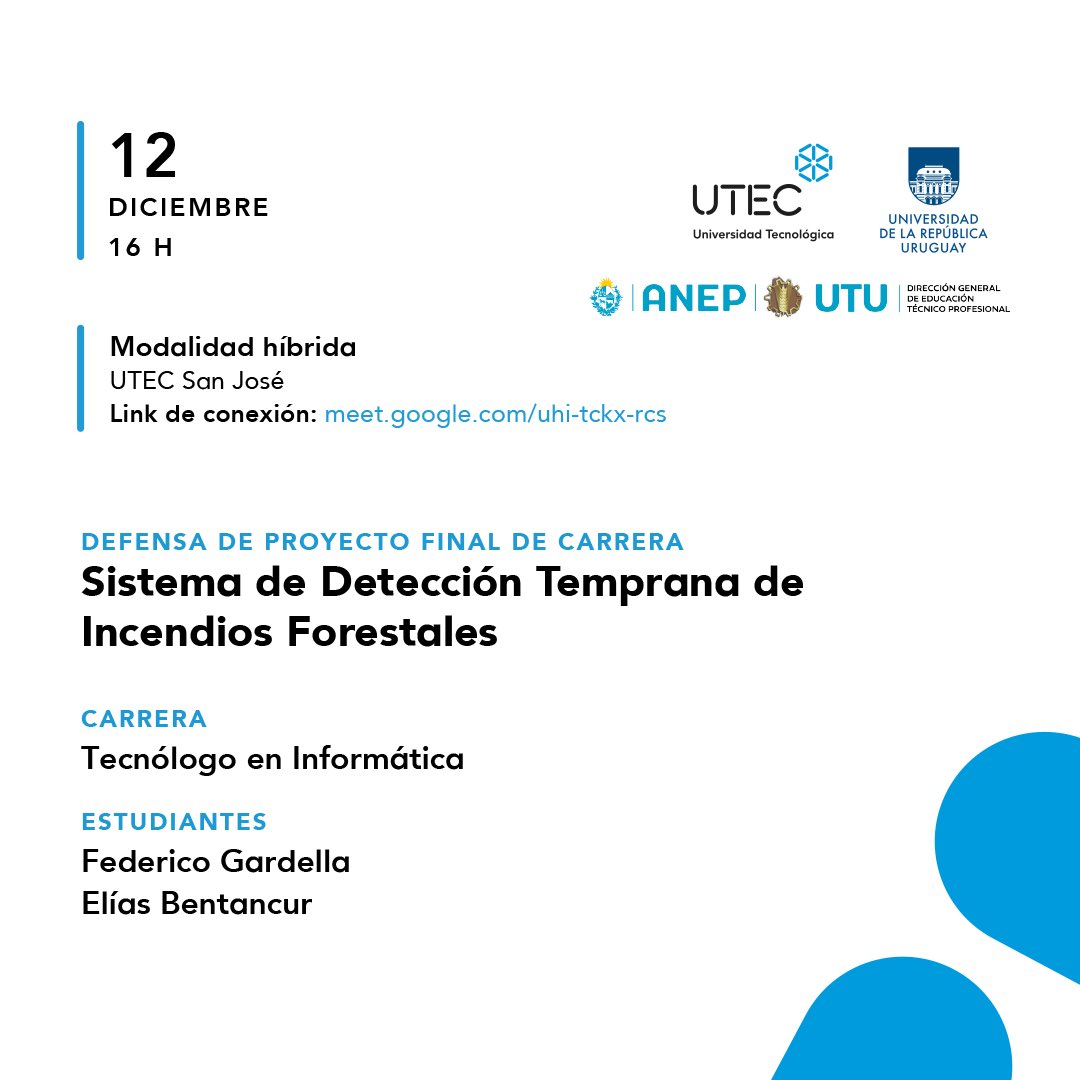 12
DICIEMBRE
16 H

UTEC
Universidad Tecnológica

UNIVERSIDAD
DE LA REPÚBLICA
URUGUAY

ANEP UTU DIRECCIÓN GENERAL DE EDUCACIÓN TÉCNICO PROFESIONAL

Modalidad híbrida
UTEC San José
Link de conexión: meet.google.com/uhi-tckx-rcs

DEFENSA DE PROYECTO FINAL DE CARRERA
Sistema de Detección Temprana de Incendios Forestales

CARRERA
Tecnólogo en Informática

ESTUDIANTES
Federico Gardella
Elías Bentancur